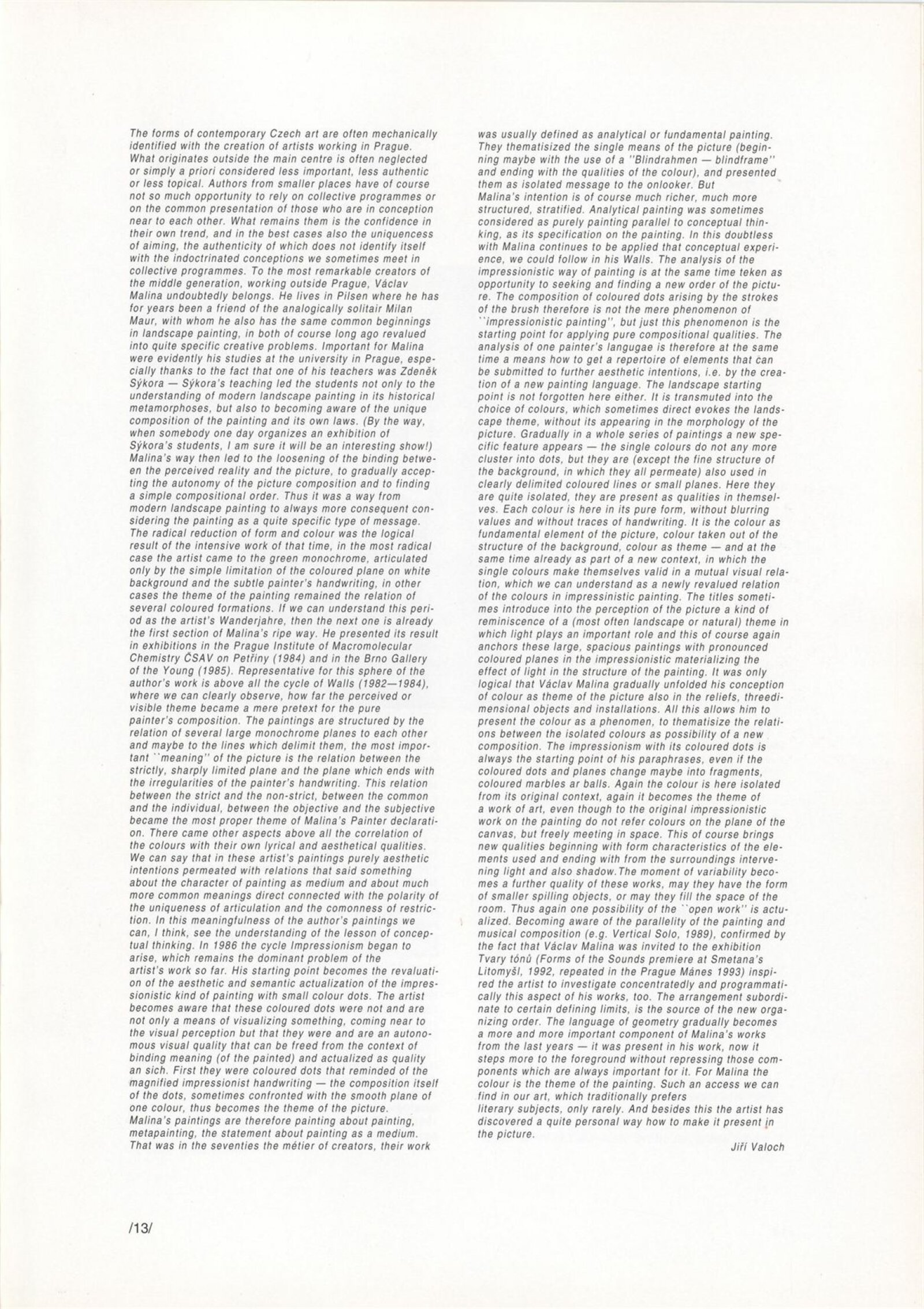 The forms of contemporary Czech art are often mechanically identified with the creation of artists working in Prague. What originates outside the main centre is often neglected or simply a priori considered less important, less authentic or less topical. Authors from smaller places have of course not so much opportunity to rely on collective programmes or on the common presentation of those who are in conception near to each other. What remains them is the confidence in their own trend, and in the best cases also the uniquencess of aiming, the authenticity of which does not identify itself with the indoctrinated conceptions we sometimes meet in collective programmes. To the most remarkable creators of the middle generation, working outside Prague, Václav Malina undoubtedly belongs. He lives in Pilsen where he has for years been a friend of the analogically solitair Milan Maur, with whom he also has the same common beginnings in landscape painting, in both of course long ago revalued into quite specific creative problems. Important for Malina were evidently his studies at the university in Prague, especially thanks to the fact that one of his teachers was Zdeněk Sýkora — Sýkora's teaching led the students not only to the understanding of modern landscape painting in its historical metamorphoses, but also to becoming aware of the unique composition of the painting and its own laws. (By the way, when somebody one day organizes an exhibition of Sýkora's students, I am sure it will be an interesting show!) Malina's way then led to the loosening of the binding between the perceived reality and the picture, to gradually accepting the autonomy of the picture composition and to finding a simple compositional order. Thus it was a way from modern landscape painting to always more consequent considering the painting as a quite specific type of message. The radical reduction of form and colour was the logical result of the intensive work of that time, in the most radical case the artist came to the green monochrome, articulated only by the simple limitation of the coloured plane on white background and the subtle painter's handwriting, in other cases the theme of the painting remained the relation of several coloured formations. If we can understand this period as the artist's Wanderjahre, then the next one is already the first section of Malina's ripe way. He presented its result in exhibitions in the Prague Institute of Macromolecular Chemistry ČSAV on Petřiny (1984) and in the Brno Gallery of the Young (1985). Representative for this sphere of the author's work is above all the cycle of Walls (1982—1984), where we can clearly observe, how far the perceived or visible theme became a mere pretext for the pure painter's composition. The paintings are structured by the relation of several large monochrome planes to each other and maybe to the lines which delimit them, the most important ``meaning'' of the picture is the relation between the strictly, sharply limited plane and the plane which ends with the irregularities of the painter's handwriting. This relation between the strict and the non-strict, between the common and the individual, between the objective and the subjective became the most proper theme of Malina's Painter declaration. There came other aspects above all the correlation of the colours with their own lyrical and aesthetical qualities. We can say that in these artist's paintings purely aesthetic intentions permeated with relations that said something about the character of painting as medium and about much more common meanings direct connected with the polarity of the uniqueness of articulation and the comonness of restriction. In this meaningfulness of the author's paintings we can, I think, see the understanding of the lesson of conceptual thinking. In 1986 the cycle Impressionism began to arise, which remains the dominant problem of the artist's work so far. His starting point becomes the revaluation of the aesthetic and semantic actualization of the impressionistic kind of painting with small colour dots. The artist becomes aware that these coloured dots were not and are not only a means of visualizing something, coming near to the visual perception but that they were and are an autonomous visual quality that can be freed from the context of binding meaning (of the painted) and actualized as quality an sich. First they were coloured dots that reminded of the magnified impressionist handwriting — the composition itself of the dots, sometimes confronted with the smooth plane of one colour, thus becomes the theme of the picture. Malina's paintings are therefore painting about painting, metapainting, the statement about painting as a medium. That was in the seventies the métier of creators, their work was usually defined as analytical or fundamental painting. They thematisized the single means of the picture (beginning maybe with the use of a "Blindrahmen — blindframe" and ending with the qualities of the colour), and presented them as isolated message to the onlooker. But Malina's intention is of course much richer, much more structured, stratified. Analytical painting was sometimes considered as purely painting parallel to conceptual thinking, as its specification on the painting. In this doubtless with Malina continues to be applied that conceptual experience, we could follow in his Walls. The analysis of the impressionistic way of painting is at the same time teken as opportunity to seeking and finding a new order of the picture. The composition of coloured dots arising by the strokes of the brush therefore is not the mere phenomenon of ``impressionistic painting'', but just this phenomenon is the starting point for applying pure compositional qualities. The analysis of one painter's langugae is therefore at the same time a means how to get a repertoire of elements that can be submitted to further aesthetic intentions, i.e. by the creation of a new painting language. The landscape starting point is not forgotten here either. It is transmuted into the choice of colours, which sometimes direct evokes the landscape theme, without its appearing in the morphology of the picture. Gradually in a whole series of paintings a new specific feature appears — the single colours do not any more cluster into dots, but they are (except the fine structure of the background, in which they all permeate) also used in clearly delimited coloured lines or small planes. Here they are quite isolated, they are present as qualities in themselves. Each colour is here in its pure form, without blurring values and without traces of handwriting. It is the colour as fundamental element of the picture, colour taken out of the structure of the background, colour as theme — and at the same time already as part of a new context, in which the single colours make themselves valid in a mutual visual relation, which we can understand as a newly revalued relation of the colours in impressinistic painting. The titles sometimes introduce into the perception of the picture a kind of reminiscence of a (most often landscape or natural) theme in which light plays an important role and this of course again anchors these large, spacious paintings with pronounced coloured planes in the impressionistic materializing the effect of light in the structure of the painting. It was only logical that Václav Malina gradually unfolded his conception of colour as theme of the picture also in the reliefs, threedimensional objects and installations. All this allows him to present the colour as a phenomen, to thematisize the relations between the isolated colours as possibility of a new composition. The impressionism with its coloured dots is always the starting point of his paraphrases, even if the coloured dots and planes change maybe into fragments, coloured marbles ar balls. Again the colour is here isolated from its original context, again it becomes the theme of a work of art, even though to the original impressionistic work on the painting do not refer colours on the plane of the canvas, but freely meeting in space. This of course brings new qualities beginning with form characteristics of the elements used and ending with from the surroundings intervening light and also shadow.The moment of variability becomes a further quality of these works, may they have the form of smaller spilling objects, or may they fill the space of the room. Thus again one possibility of the ``open work'' is actualized. Becoming aware of the parallelity of the painting and musical composition (e.g. Vertical Solo, 1989), confirmed by the fact that Václav Malina was invited to the exhibition Tvary tónů (Forms of the Sounds premiere at Smetana's Litomyšl, 1992, repeated in the Prague Mánes 1993) inspired the artist to investigate concentratedly and programmatically this aspect of his works, too. The arrangement subordinate to certain defining limits, is the source of the new organizing order. The language of geometry gradually becomes a more and more important component of Malina's works from the last years — it was present in his work, now it steps more to the foreground without repressing those components which are always important for it. For Malina the colour is the theme of the painting. Such an access we can find in our art, which traditionally prefers literary subjects, only rarely. And besides this the artist has discovered a quite personal way how to make it present in the picture.

Jiří Valoch

/13/